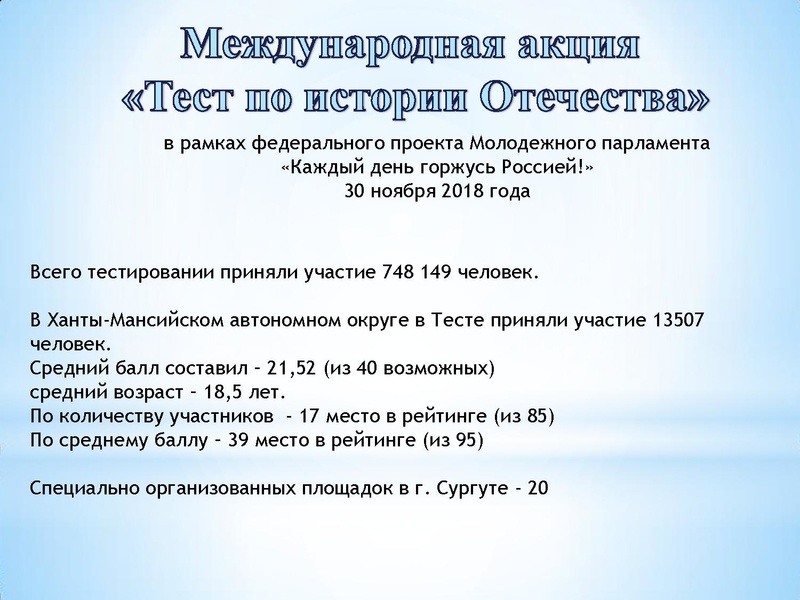 Международная акция «Тест по истории Отечества»

в рамках федерального проекта Молодежного парламента «Каждый день горжусь Россией!» 30 ноября 2018 года

Всего тестировании приняли участие 748 149 человек.

В Ханты-Мансийском автономном округе в Тесте приняли участие 13507 человек.
Средний балл составил – 21,52 (из 40 возможных)
средний возраст – 18,5 лет.
По количеству участников - 17 место в рейтинге (из 85)
По среднему баллу – 39 место в рейтинге (из 95)

Специально организованных площадок в г. Сургуте - 20